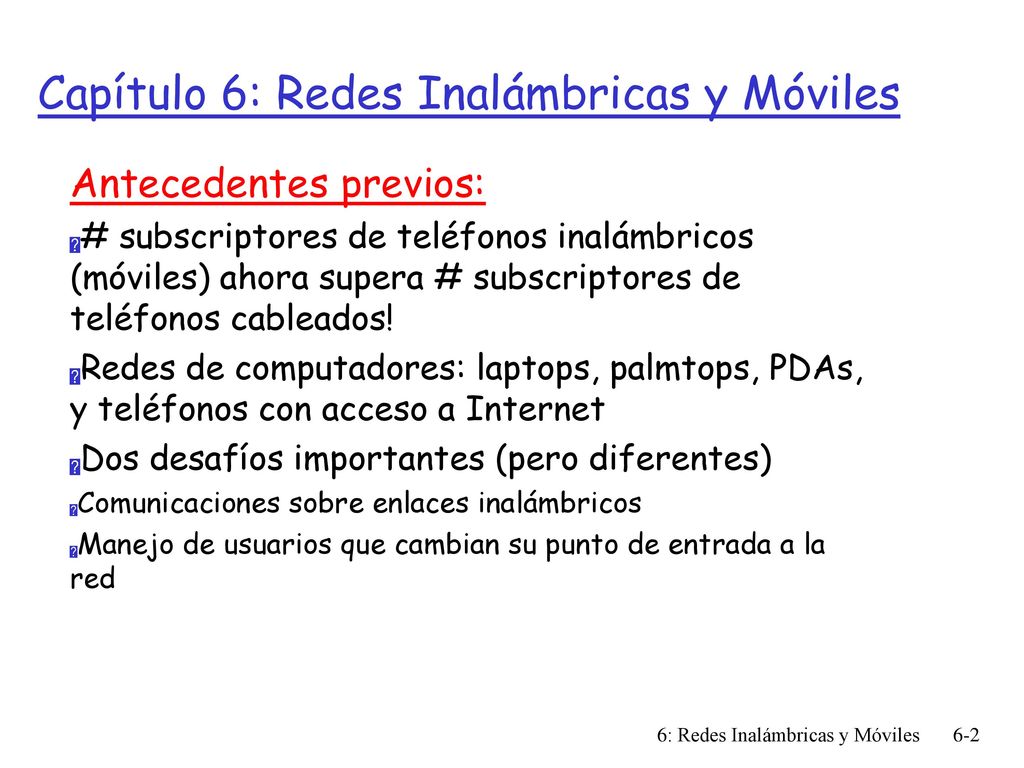 Capítulo 6: Redes Inalámbricas y Móviles

Antecedentes previos:

# subscriptores de teléfonos inalámbricos (móviles) ahora supera # subscriptores de teléfonos cableados!

Redes de computadores: laptops, palmtops, PDAs, y teléfonos con acceso a Internet

Dos desafíos importantes (pero diferentes)

Comunicaciones sobre enlaces inalámbricos

Manejo de usuarios que cambian su punto de entrada a la red

6: Redes Inalámbricas y Móviles 6-2